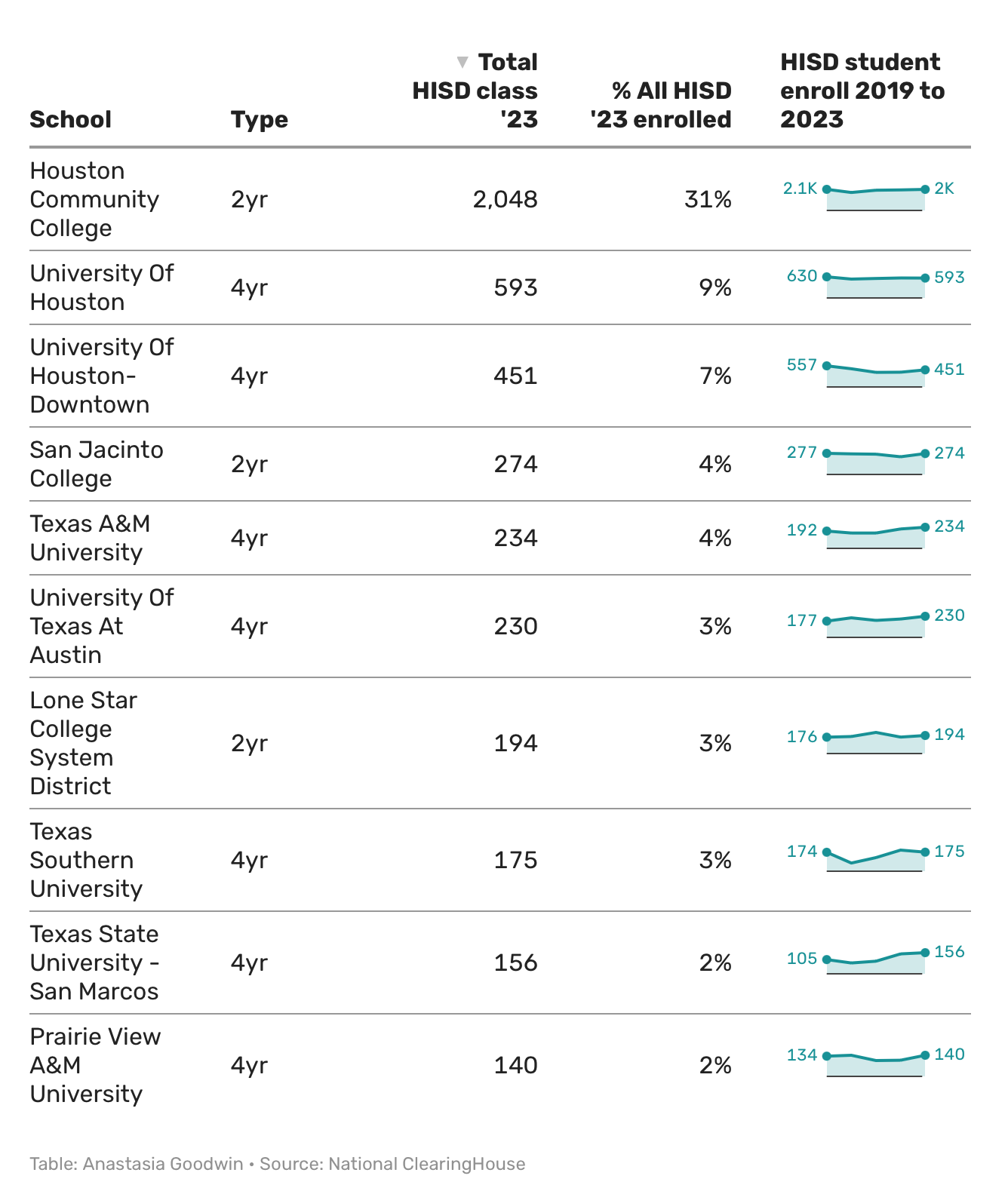 | School | Type | ▼ Total HISD class '23 | % All HISD '23 enrolled | HISD student enroll 2019 to 2023 |
|---|---|---|---|---|
| Houston Community College | 2yr | 2,048 | 31% | 2.1K 2K |
| University Of Houston | 4yr | 593 | 9% | 630 593 |
| University Of Houston-Downtown | 4yr | 451 | 7% | 557 451 |
| San Jacinto College | 2yr | 274 | 4% | 277 274 |
| Texas A&M University | 4yr | 234 | 4% | 192 234 |
| University Of Texas At Austin | 4yr | 230 | 3% | 177 230 |
| Lone Star College System District | 2yr | 194 | 3% | 176 194 |
| Texas Southern University | 4yr | 175 | 3% | 174 175 |
| Texas State University - San Marcos | 4yr | 156 | 2% | 105 156 |
| Prairie View A&M University | 4yr | 140 | 2% | 134 140 |

Table: Anastasia Goodwin • Source: National ClearingHouse